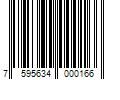 7 595634 000166